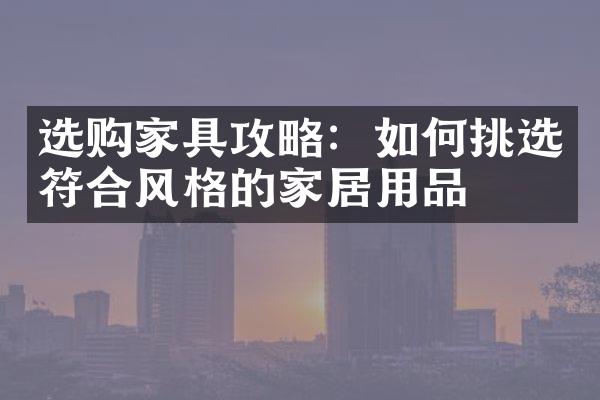 选购家具攻略：如何挑选符合风格的家居用品